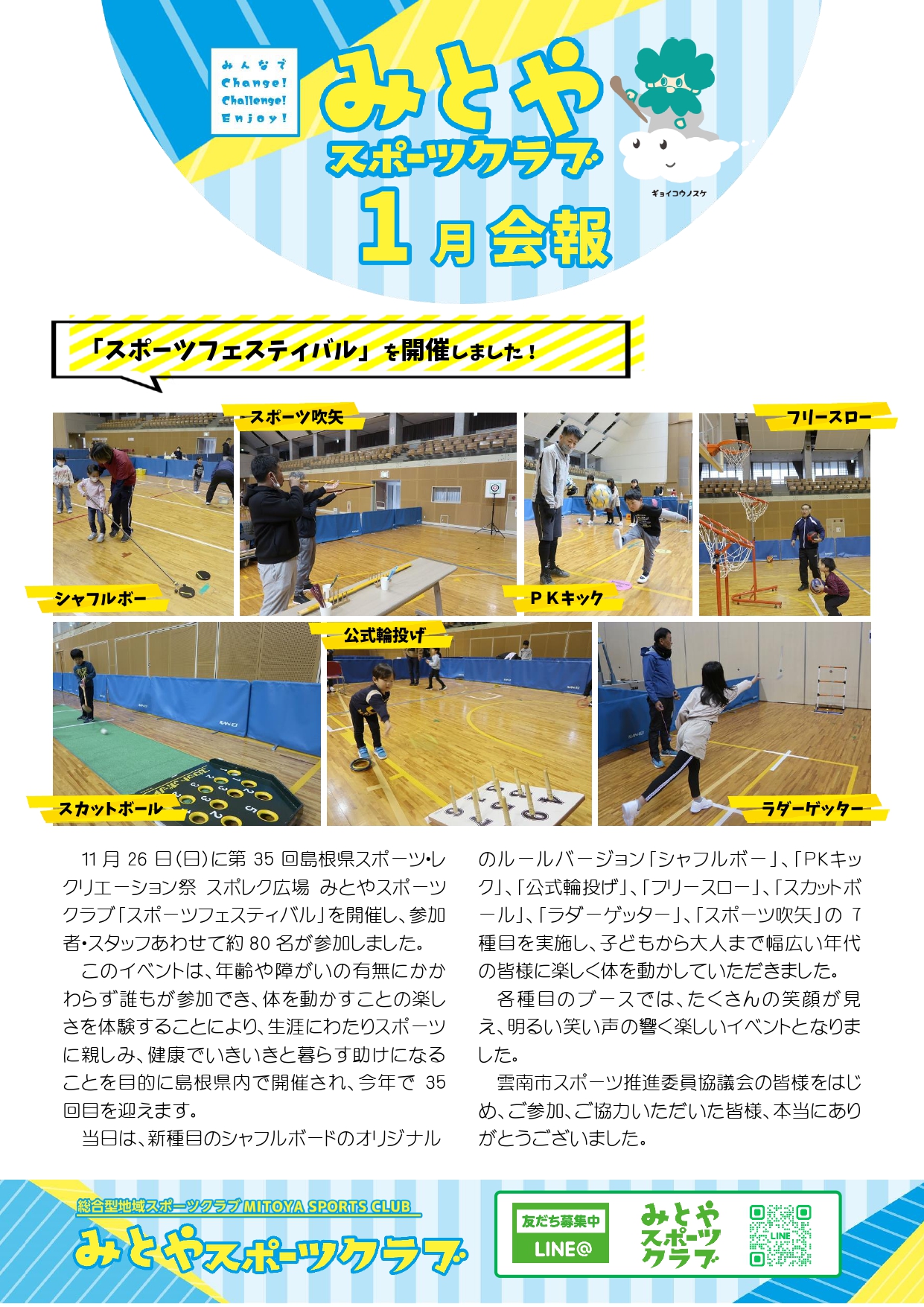 みんなで
Change!
Challenge!
Enjoy!

みとや
スポーツクラブ

ギョイコウノスケ

1月会報

「スポーツフェスティバル」を開催しました！

スポーツ吹矢

フリースロー

シャフルボー

ＰＫキック

公式輪投げ

スカットボール

ラダーゲッター

11月26日(日)に第35回島根県スポーツ･レクリエーション祭 スポレク広場 みとやスポーツクラブ「スポーツフェスティバル」を開催し、参加者･スタッフあわせて約80名が参加しました。

このイベントは、年齢や障がいの有無にかかわらず誰もが参加でき、体を動かすことの楽しさを体験することにより、生涯にわたりスポーツに親しみ、健康でいきいきと暮らす助けになることを目的に島根県内で開催され、今年で35回目を迎えます。

当日は、新種目のシャフルボードのオリジナルのルールバージョン「シャフルボー」、「PKキック」、「公式輪投げ」、「フリースロー」、「スカットボール」、「ラダーゲッター」、「スポーツ吹矢」の7種目を実施し、子どもから大人まで幅広い年代の皆様に楽しく体を動かしていただきました。

各種目のブースでは、たくさんの笑顔が見え、明るい笑い声の響く楽しいイベントとなりました。

雲南市スポーツ推進委員協議会の皆様をはじめ、ご参加、ご協力いただいた皆様、本当にありがとうございました。

総合型地域スポーツクラブ MITOYA SPORTS CLUB
みとやスポーツクラブ

友だち募集中
LINE@
みとや
スポーツ
クラブ
LINE